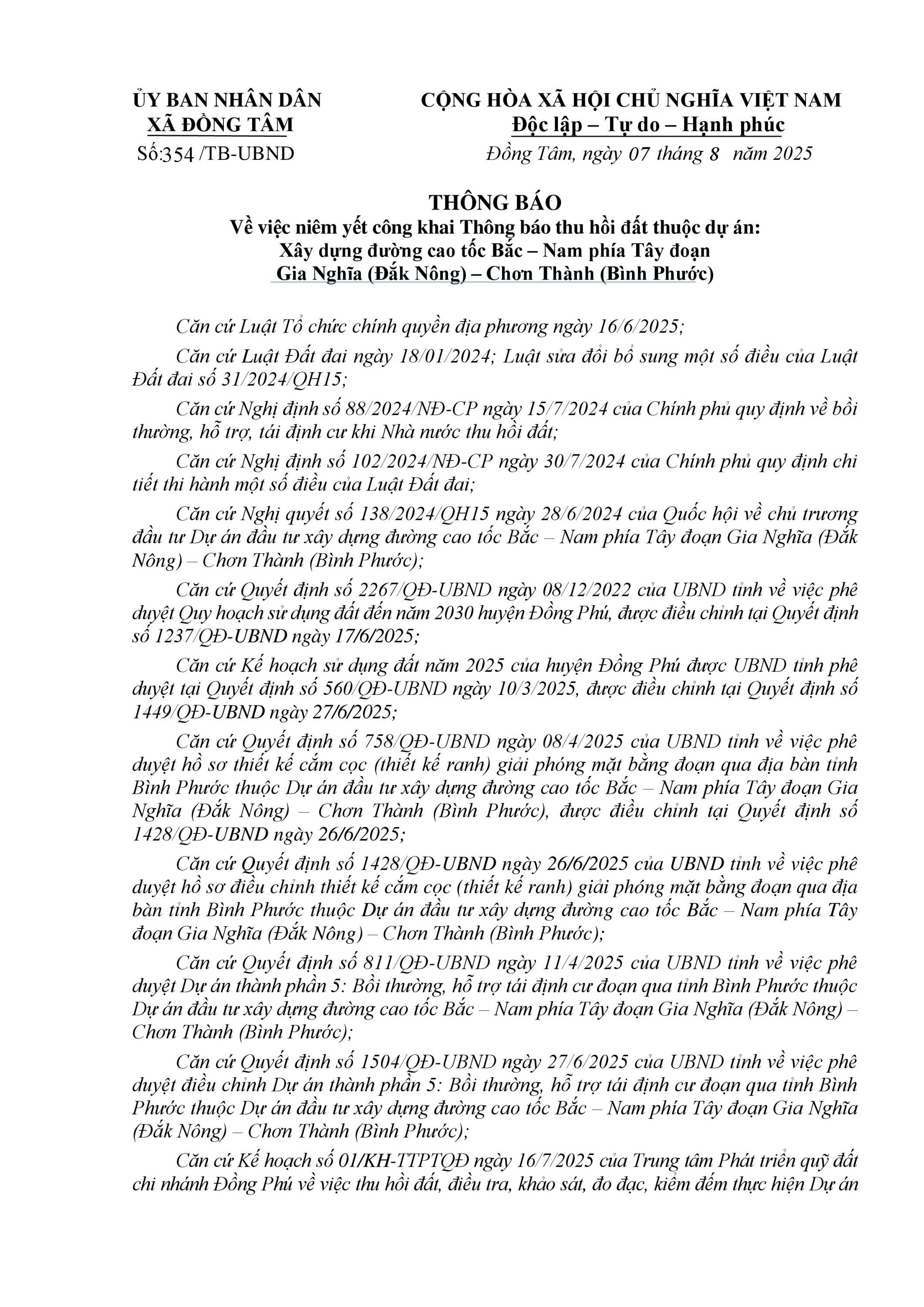 ỦY BAN NHÂN DÂN
XÃ ĐỒNG TÂM
Số:354 /TB-UBND

CỘNG HÒA XÃ HỘI CHỦ NGHĨA VIỆT NAM
Độc lập – Tự do – Hạnh phúc
Đồng Tâm, ngày 07 tháng 8 năm 2025

THÔNG BÁO
Về việc niêm yết công khai Thông báo thu hồi đất thuộc dự án:
Xây dựng đường cao tốc Bắc – Nam phía Tây đoạn
Gia Nghĩa (Đắk Nông) – Chơn Thành (Bình Phước)

Căn cứ Luật Tổ chức chính quyền địa phương ngày 16/6/2025;

Căn cứ Luật Đất đai ngày 18/01/2024; Luật sửa đổi bổ sung một số điều của Luật Đất đai số 31/2024/QH15;

Căn cứ Nghị định số 88/2024/NĐ-CP ngày 15/7/2024 của Chính phủ quy định về bồi thường, hỗ trợ, tái định cư khi Nhà nước thu hồi đất;

Căn cứ Nghị định số 102/2024/NĐ-CP ngày 30/7/2024 của Chính phủ quy định chi tiết thi hành một số điều của Luật Đất đai;

Căn cứ Nghị quyết số 138/2024/QH15 ngày 28/6/2024 của Quốc hội về chủ trương đầu tư Dự án đầu tư xây dựng đường cao tốc Bắc – Nam phía Tây đoạn Gia Nghĩa (Đắk Nông) – Chơn Thành (Bình Phước);

Căn cứ Quyết định số 2267/QĐ-UBND ngày 08/12/2022 của UBND tỉnh về việc phê duyệt Quy hoạch sử dụng đất đến năm 2030 huyện Đồng Phú, được điều chỉnh tại Quyết định số 1237/QĐ-UBND ngày 17/6/2025;

Căn cứ Kế hoạch sử dụng đất năm 2025 của huyện Đồng Phú được UBND tỉnh phê duyệt tại Quyết định số 560/QĐ-UBND ngày 10/3/2025, được điều chỉnh tại Quyết định số 1449/QĐ-UBND ngày 27/6/2025;

Căn cứ Quyết định số 758/QĐ-UBND ngày 08/4/2025 của UBND tỉnh về việc phê duyệt hồ sơ thiết kế cắm cọc (thiết kế ranh) giải phóng mặt bằng đoạn qua địa bàn tỉnh Bình Phước thuộc Dự án đầu tư xây dựng đường cao tốc Bắc – Nam phía Tây đoạn Gia Nghĩa (Đắk Nông) – Chơn Thành (Bình Phước), được điều chỉnh tại Quyết định số 1428/QĐ-UBND ngày 26/6/2025;

Căn cứ Quyết định số 1428/QĐ-UBND ngày 26/6/2025 của UBND tỉnh về việc phê duyệt hồ sơ điều chỉnh thiết kế cắm cọc (thiết kế ranh) giải phóng mặt bằng đoạn qua địa bàn tỉnh Bình Phước thuộc Dự án đầu tư xây dựng đường cao tốc Bắc – Nam phía Tây đoạn Gia Nghĩa (Đắk Nông) – Chơn Thành (Bình Phước);

Căn cứ Quyết định số 811/QĐ-UBND ngày 11/4/2025 của UBND tỉnh về việc phê duyệt Dự án thành phần 5: Bồi thường, hỗ trợ tái định cư đoạn qua tỉnh Bình Phước thuộc Dự án đầu tư xây dựng đường cao tốc Bắc – Nam phía Tây đoạn Gia Nghĩa (Đắk Nông) – Chơn Thành (Bình Phước);

Căn cứ Quyết định số 1504/QĐ-UBND ngày 27/6/2025 của UBND tỉnh về việc phê duyệt điều chỉnh Dự án thành phần 5: Bồi thường, hỗ trợ tái định cư đoạn qua tỉnh Bình Phước thuộc Dự án đầu tư xây dựng đường cao tốc Bắc – Nam phía Tây đoạn Gia Nghĩa (Đắk Nông) – Chơn Thành (Bình Phước);

Căn cứ Kế hoạch số 01/KH-TTPTQĐ ngày 16/7/2025 của Trung tâm Phát triển quỹ đất chi nhánh Đồng Phú về việc thu hồi đất, điều tra, khảo sát, đo đạc, kiểm đếm thực hiện Dự án